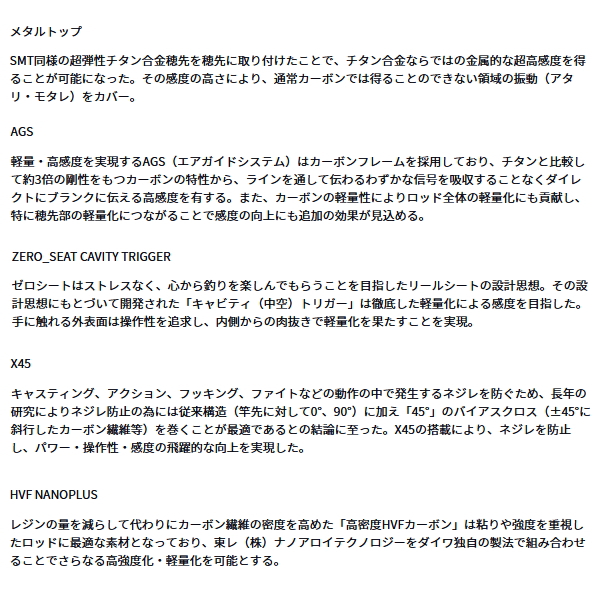 メタルトップ

SMT同様の超弾性チタン合金穂先を穂先に取り付けたことで、チタン合金ならではの金属的な超高感度を得ることが可能になった。その感度の高さにより、通常カーボンでは得ることのできない領域の振動（アタリ・モタレ）をカバー。

AGS

軽量・高感度を実現するAGS（エアガイドシステム）はカーボンフレームを採用しており、チタンと比較して約3倍の剛性をもつカーボンの特性から、ラインを通して伝わるわずかな信号を吸収することなくダイレクトにブランクに伝える高感度を有する。また、カーボンの軽量性によりロッド全体の軽量化にも貢献し、特に穂先部の軽量化につながることで感度の向上にも追加の効果が見込める。

ZERO_SEAT CAVITY TRIGGER

ゼロシートはストレスなく、心から釣りを楽しんでもらうことを目指したリールシートの設計思想。その設計思想にもとづいて開発された「キャビティ（中空）トリガー」は徹底した軽量化による感度を目指した。手に触れる外表面は操作性を追求し、内側からの肉抜きで軽量化を果たすことを実現。

X45

キャスティング、アクション、フッキング、ファイトなどの動作の中で発生するネジレを防ぐため、長年の研究によりネジレ防止の為には従来構造（竿先に対して0°、90°）に加え「45°」のバイアスクロス（±45°に斜行したカーボン繊維等）を巻くことが最適であるとの結論に至った。X45の搭載により、ネジレを防止し、パワー・操作性・感度の飛躍的な向上を実現した。

HVF NANOPLUS

レジンの量を減らして代わりにカーボン繊維の密度を高めた「高密度HVFカーボン」は粘りや強度を重視したロッドに最適な素材となっており、東レ（株）ナノアロイテクノロジーをダイワ独自の製法で組み合わせることでさらなる高強度化・軽量化を可能とする。